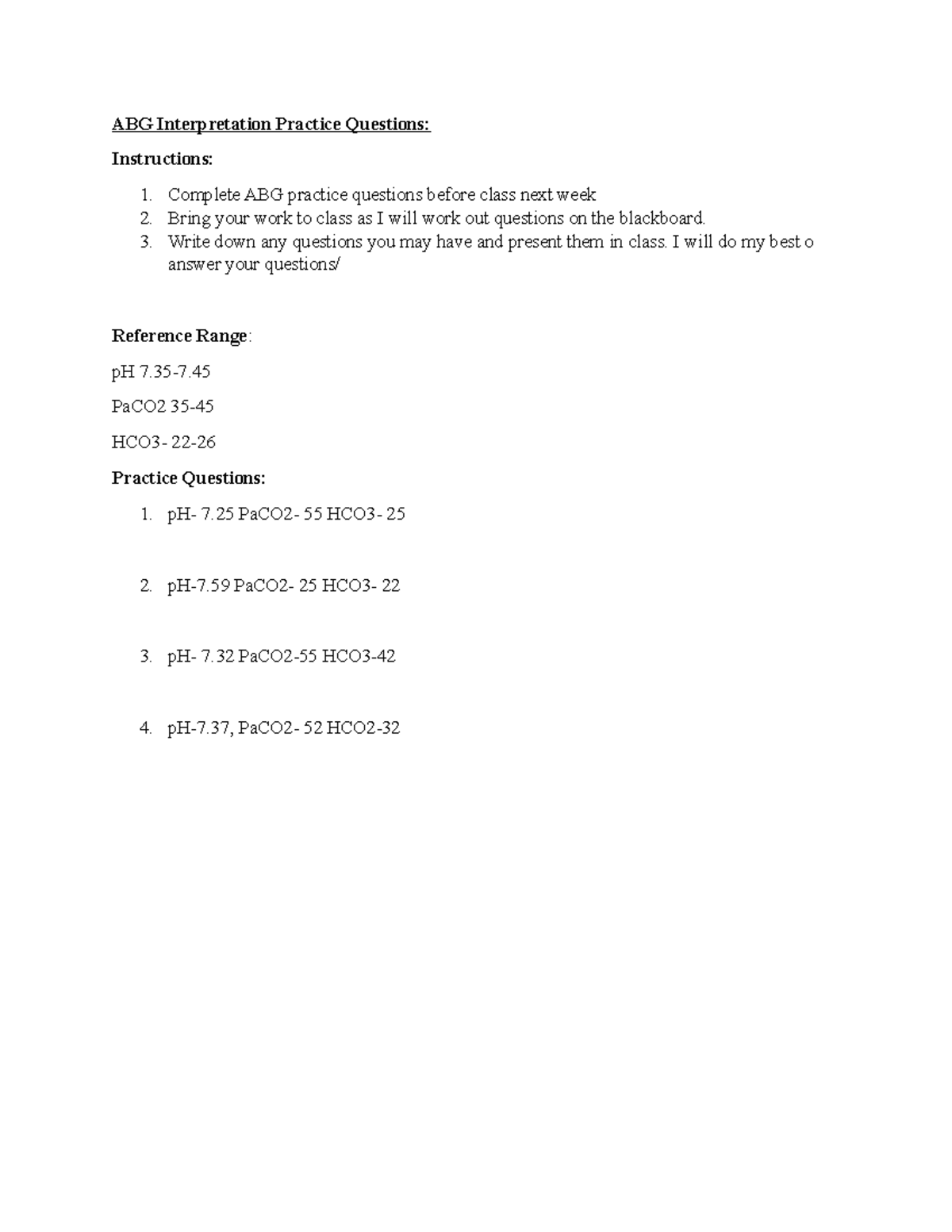 ABG Interpretation Practice Questions:

Instructions:

1. Complete ABG practice questions before class next week
2. Bring your work to class as I will work out questions on the blackboard.
3. Write down any questions you may have and present them in class. I will do my best o answer your questions/

Reference Range:

pH 7.35-7.45

PaCO2 35-45

HCO3- 22-26

Practice Questions:

1. pH- 7.25 PaCO2- 55 HCO3- 25

2. pH-7.59 PaCO2- 25 HCO3- 22

3. pH- 7.32 PaCO2-55 HCO3-42

4. pH-7.37, PaCO2- 52 HCO2-32